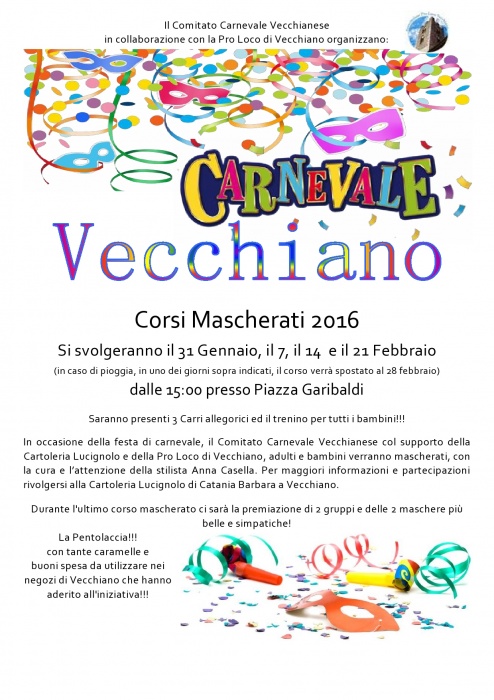 Il Comitato Carnevale Vecchianese
in collaborazione con la Pro Loco di Vecchiano organizzano:

CARNEVALE

Vecchiano

Corsi Mascherati 2016

Si svolgeranno il 31 Gennaio, il 7, il 14 e il 21 Febbraio

(in caso di pioggia, in uno dei giorni sopra indicati, il corso verrà spostato al 28 febbraio)

dalle 15:00 presso Piazza Garibaldi

Saranno presenti 3 Carri allegorici ed il trenino per tutti i bambini!!!

In occasione della festa di carnevale, il Comitato Carnevale Vecchianese col supporto della Cartoleria Lucignolo e della Pro Loco di Vecchiano, adulti e bambini verranno mascherati, con la cura e l'attenzione della stilista Anna Casella. Per maggiori informazioni e partecipazioni rivolgersi alla Cartoleria Lucignolo di Catania Barbara a Vecchiano.

Durante l'ultimo corso mascherato ci sarà la premiazione di 2 gruppi e delle 2 maschere più belle e simpatiche!

La Pentolaccia!!!
con tante caramelle e
buoni spesa da utilizzare nei
negozi di Vecchiano che hanno
aderito all'iniziativa!!!